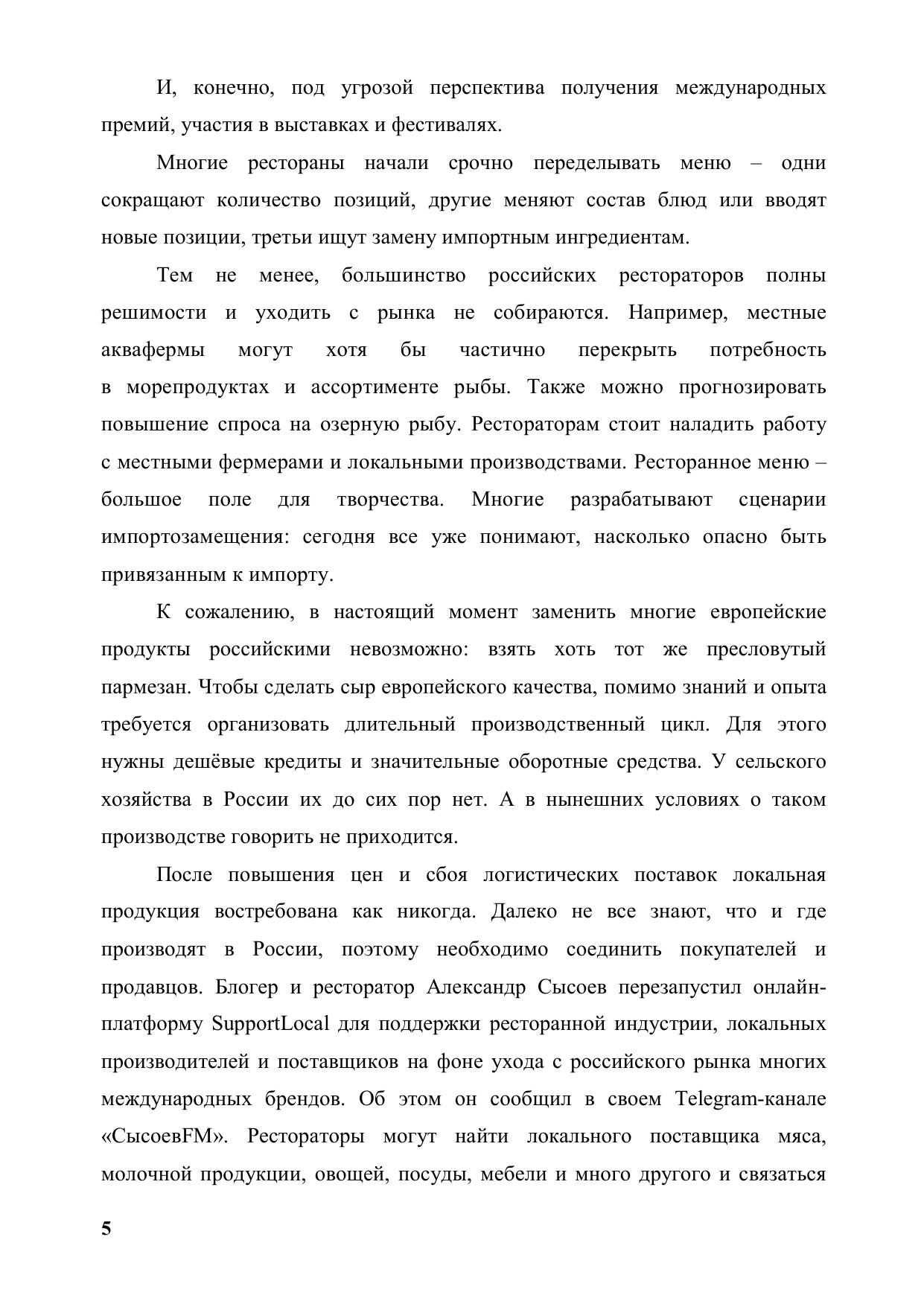 И, конечно, под угрозой перспектива получения международных премий, участия в выставках и фестивалях.

Многие рестораны начали срочно переделывать меню – одни сокращают количество позиций, другие меняют состав блюд или вводят новые позиции, третьи ищут замену импортным ингредиентам.

Тем не менее, большинство российских рестораторов полны решимости и уходить с рынка не собираются. Например, местные аквафермы могут хотя бы частично перекрыть потребность в морепродуктах и ассортименте рыбы. Также можно прогнозировать повышение спроса на озерную рыбу. Рестораторам стоит наладить работу с местными фермерами и локальными производствами. Ресторанное меню – большое поле для творчества. Многие разрабатывают сценарии импортозамещения: сегодня все уже понимают, насколько опасно быть привязанным к импорту.

К сожалению, в настоящий момент заменить многие европейские продукты российскими невозможно: взять хоть тот же пресловутый пармезан. Чтобы сделать сыр европейского качества, помимо знаний и опыта требуется организовать длительный производственный цикл. Для этого нужны дешёвые кредиты и значительные оборотные средства. У сельского хозяйства в России их до сих пор нет. А в нынешних условиях о таком производстве говорить не приходится.

После повышения цен и сбоя логистических поставок локальная продукция востребована как никогда. Далеко не все знают, что и где производят в России, поэтому необходимо соединить покупателей и продавцов. Блогер и ресторатор Александр Сысоев перезапустил онлайн-платформу SupportLocal для поддержки ресторанной индустрии, локальных производителей и поставщиков на фоне ухода с российского рынка многих международных брендов. Об этом он сообщил в своем Telegram-канале «СысоевFM». Рестораторы могут найти локального поставщика мяса, молочной продукции, овощей, посуды, мебели и много другого и связаться

5